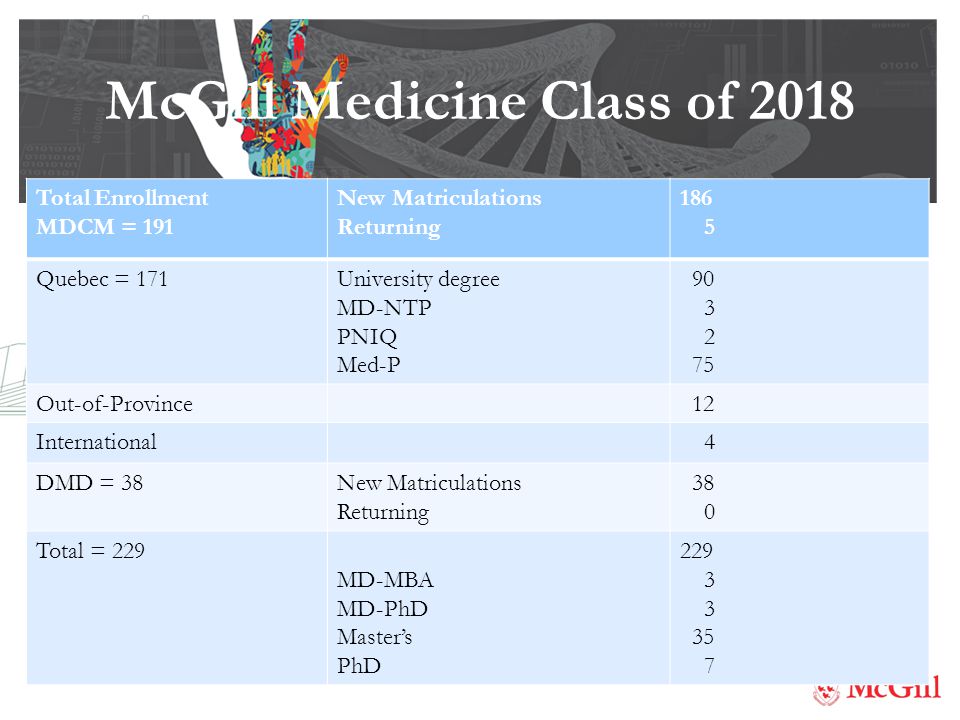 McGill Medicine Class of 2018

| Total Enrollment MDCM = 191 | New Matriculations Returning | 186 5 |
|---|---|---|
| Quebec = 171 | University degree MD-NTP PNIQ Med-P | 90 3 2 75 |
| Out-of-Province | | 12 |
| International | | 4 |
| DMD = 38 | New Matriculations Returning | 38 0 |
| Total = 229 | MD-MBA MD-PhD Master's PhD | 229 3 3 35 7 |

McGill